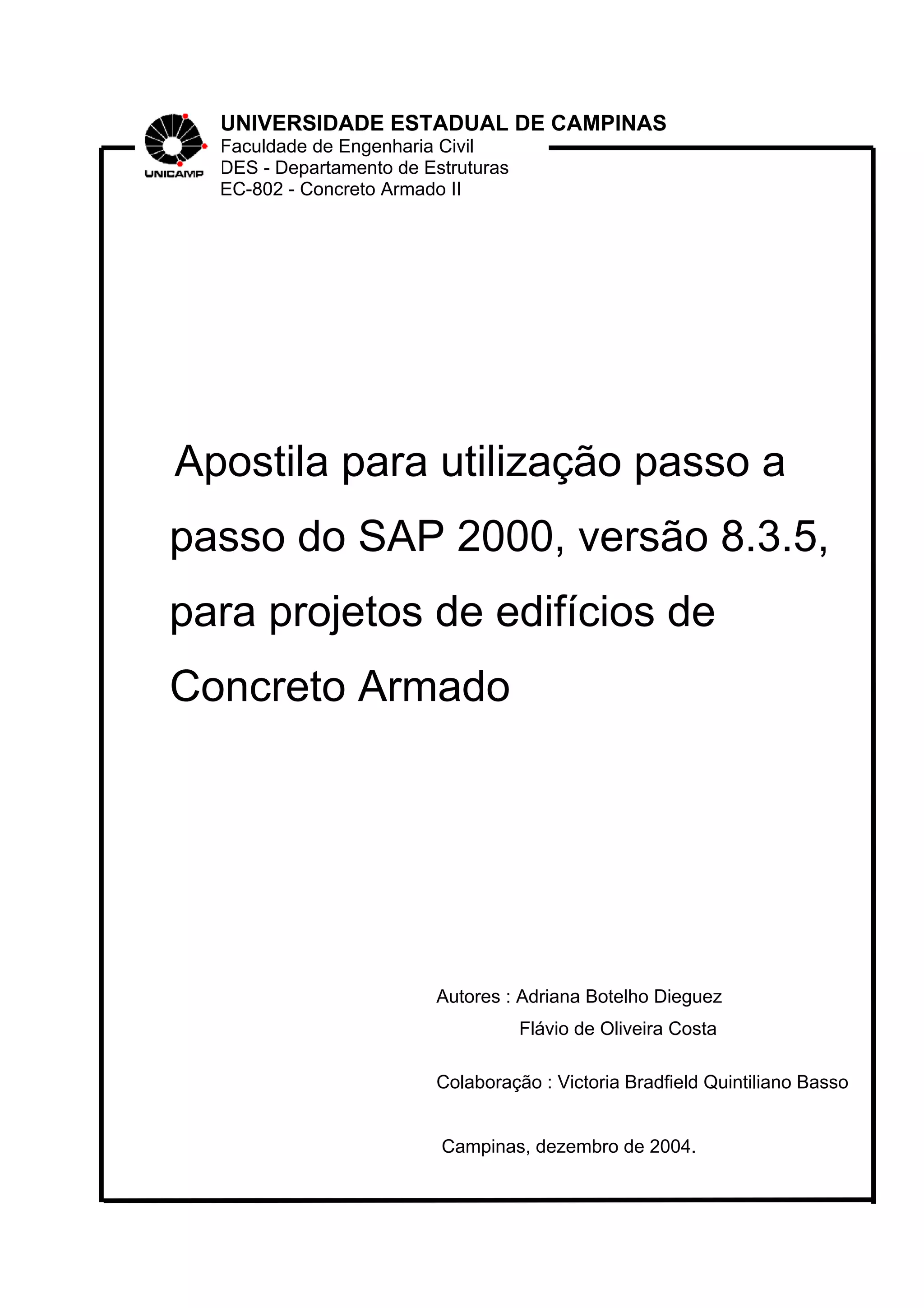 UNICAMP

UNIVERSIDADE ESTADUAL DE CAMPINAS
Faculdade de Engenharia Civil
DES - Departamento de Estruturas
EC-802 - Concreto Armado II

Apostila para utilização passo a passo do SAP 2000, versão 8.3.5, para projetos de edifícios de Concreto Armado

Autores : Adriana Botelho Dieguez
Flávio de Oliveira Costa

Colaboração : Victoria Bradfield Quintiliano Basso

Campinas, dezembro de 2004.